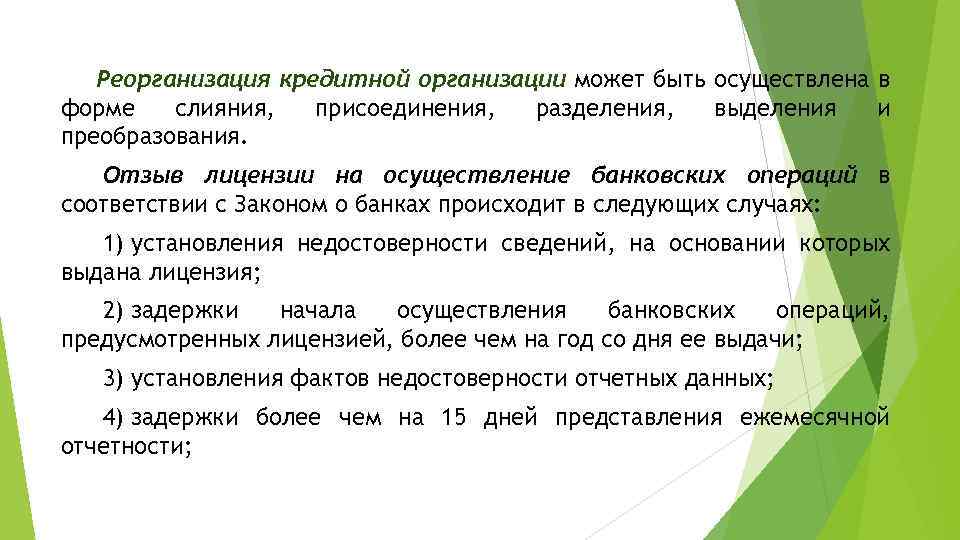 Реорганизация кредитной организации может быть осуществлена в форме слияния, присоединения, разделения, выделения и преобразования.

Отзыв лицензии на осуществление банковских операций в соответствии с Законом о банках происходит в следующих случаях:

1) установления недостоверности сведений, на основании которых выдана лицензия;

2) задержки начала осуществления банковских операций, предусмотренных лицензией, более чем на год со дня ее выдачи;

3) установления фактов недостоверности отчетных данных;

4) задержки более чем на 15 дней представления ежемесячной отчетности;